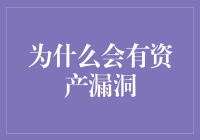 为什么会有资产漏洞